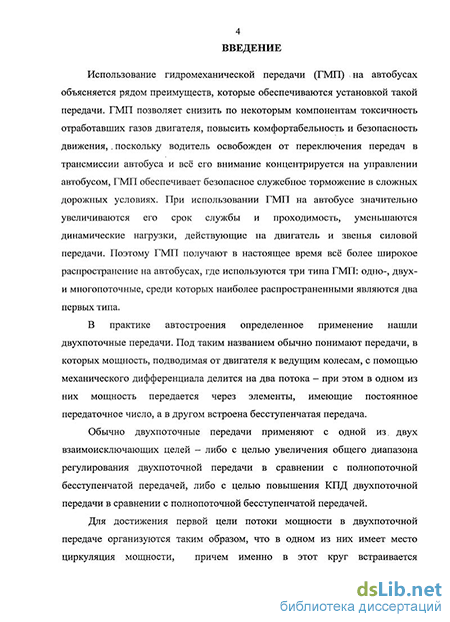 4

ВВЕДЕНИЕ

Использование гидромеханической передачи (ГМП) на автобусах объясняется рядом преимуществ, которые обеспечиваются установкой такой передачи. ГМП позволяет снизить по некоторым компонентам токсичность отработавших газов двигателя, повысить комфортабельность и безопасность движения, поскольку водитель освобожден от переключения передач в трансмиссии автобуса и всё его внимание концентрируется на управлении автобусом, ГМП обеспечивает безопасное служебное торможение в сложных дорожных условиях. При использовании ГМП на автобусе значительно увеличиваются его срок службы и проходимость, уменьшаются динамические нагрузки, действующие на двигатель и звенья силовой передачи. Поэтому ГМП получают в настоящее время всё более широкое распространение на автобусах, где используются три типа ГМП: одно-, двух- и многопоточные, среди которых наиболее распространенными являются два первых типа.

В практике автостроения определенное применение нашли двухпоточные передачи. Под таким названием обычно понимают передачи, в которых мощность, подводимая от двигателя к ведущим колесам, с помощью механического дифференциала делится на два потока – при этом в одном из них мощность передается через элементы, имеющие постоянное передаточное число, а в другом встроена бесступенчатая передача.

Обычно двухпоточные передачи применяют с одной из двух взаимоисключающих целей – либо с целью увеличения общего диапазона регулирования двухпоточной передачи в сравнении с полнопоточной бесступенчатой передачей, либо с целью повышения КПД двухпоточной передачи в сравнении с полнопоточной бесступенчатой передачей.

Для достижения первой цели потоки мощности в двухпоточной передаче организуются таким образом, что в одном из них имеет место циркуляция мощности, причем именно в этот круг встраивается

dsLib.net
библиотека диссертаций